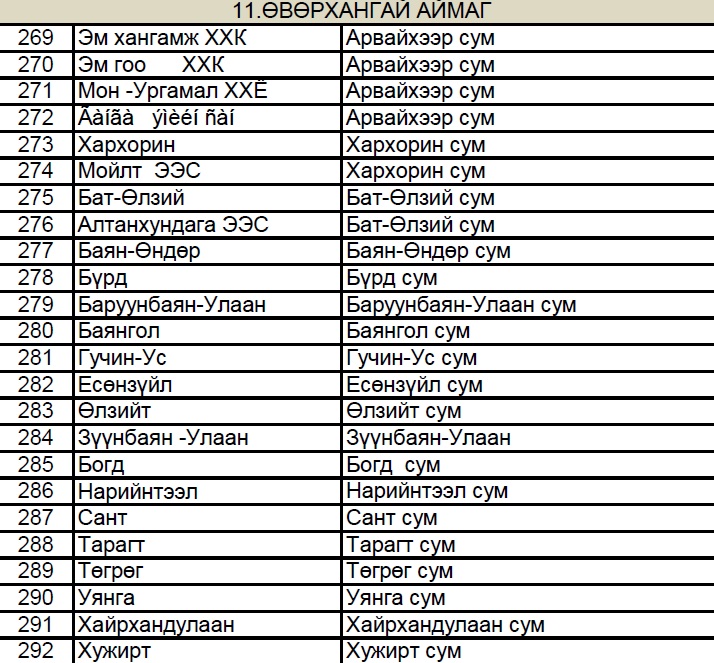 11.ӨВӨРХАНГАЙ АЙМАГ

| | | |
|---|---|---|
| 269 | Эм хангамж ХХК | Арвайхээр сум |
| 270 | Эм гоо ХХК | Арвайхээр сум |
| 271 | Мон -Ургамал ХХЁ | Арвайхээр сум |
| 272 | Ãàíãà ýìèéí ñàí | Арвайхээр сум |
| 273 | Хархорин | Хархорин сум |
| 274 | Мойлт ЭЭС | Хархорин сум |
| 275 | Бат-Өлзий | Бат-Өлзий сум |
| 276 | Алтанхундага ЭЭС | Бат-Өлзий сум |
| 277 | Баян-Өндөр | Баян-Өндөр сум |
| 278 | Бүрд | Бүрд сум |
| 279 | Баруунбаян-Улаан | Баруунбаян-Улаан сум |
| 280 | Баянгол | Баянгол сум |
| 281 | Гучин-Ус | Гучин-Ус сум |
| 282 | Есөнзүйл | Есөнзүйл сум |
| 283 | Өлзийт | Өлзийт сум |
| 284 | Зүүнбаян -Улаан | Зүүнбаян-Улаан |
| 285 | Богд | Богд сум |
| 286 | Нарийнтээл | Нарийнтээл сум |
| 287 | Сант | Сант сум |
| 288 | Тарагт | Тарагт сум |
| 289 | Төгрөг | Төгрөг сум |
| 290 | Уянга | Уянга сум |
| 291 | Хайрхандулаан | Хайрхандулаан сум |
| 292 | Хужирт | Хужирт сум |